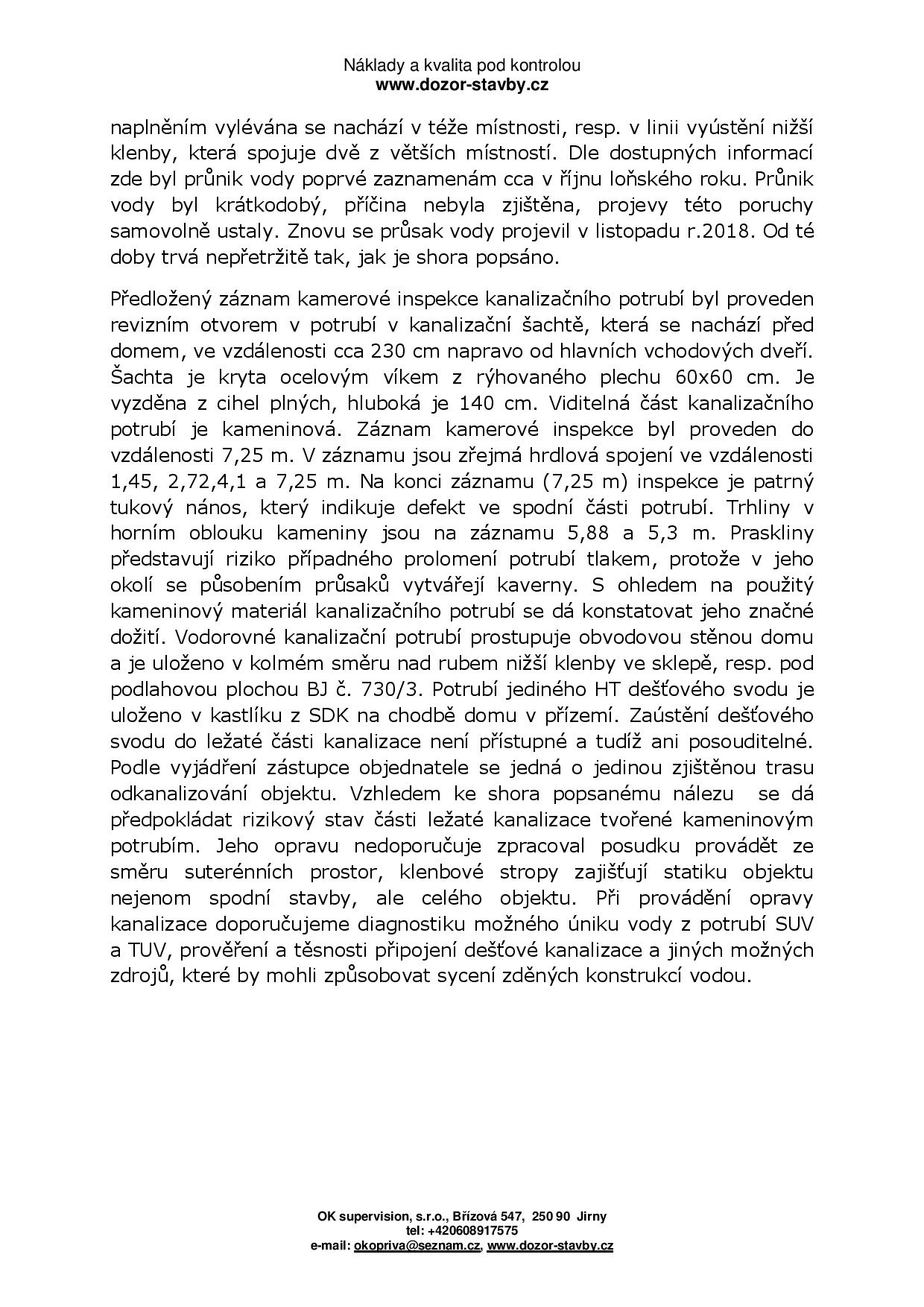 Náklady a kvalita pod kontrolou
www.dozor-stavby.cz

naplněním vylévána se nachází v téže místnosti, resp. v linii vyústění nižší klenby, která spojuje dvě z větších místností. Dle dostupných informací zde byl průnik vody poprvé zaznamenám cca v říjnu loňského roku. Průnik vody byl krátkodobý, příčina nebyla zjištěna, projevy této poruchy samovolně ustaly. Znovu se průsak vody projevil v listopadu r.2018. Od té doby trvá nepřetržitě tak, jak je shora popsáno.

Předložený záznam kamerové inspekce kanalizačního potrubí byl proveden revizním otvorem v potrubí v kanalizační šachtě, která se nachází před domem, ve vzdálenosti cca 230 cm napravo od hlavních vchodových dveří. Šachta je kryta ocelovým víkem z rýhovaného plechu 60x60 cm. Je vyzděna z cihel plných, hluboká je 140 cm. Viditelná část kanalizačního potrubí je kameninová. Záznam kamerové inspekce byl proveden do vzdálenosti 7,25 m. V záznamu jsou zřejmá hrdlová spojení ve vzdálenosti 1,45, 2,72,4,1 a 7,25 m. Na konci záznamu (7,25 m) inspekce je patrný tukový nános, který indikuje defekt ve spodní části potrubí. Trhliny v horním oblouku kameniny jsou na záznamu 5,88 a 5,3 m. Praskliny představují riziko případného prolomení potrubí tlakem, protože v jeho okolí se působením průsaků vytvářejí kaverny. S ohledem na použitý kameninový materiál kanalizačního potrubí se dá konstatovat jeho značné dožití. Vodorovné kanalizační potrubí prostupuje obvodovou stěnou domu a je uloženo v kolmém směru nad rubem nižší klenby ve sklepě, resp. pod podlahovou plochou BJ č. 730/3. Potrubí jediného HT dešťového svodu je uloženo v kastlíku z SDK na chodbě domu v přízemí. Zaústění dešťového svodu do ležaté části kanalizace není přístupné a tudíž ani posouditelné. Podle vyjádření zástupce objednatele se jedná o jedinou zjištěnou trasu odkanalizování objektu. Vzhledem ke shora popsanému nálezu se dá předpokládat rizikový stav části ležaté kanalizace tvořené kameninovým potrubím. Jeho opravu nedoporučuje zpracoval posudku provádět ze směru suterénních prostor, klenbové stropy zajišťují statiku objektu nejenom spodní stavby, ale celého objektu. Při provádění opravy kanalizace doporučujeme diagnostiku možného úniku vody z potrubí SUV a TUV, prověření a těsnosti připojení dešťové kanalizace a jiných možných zdrojů, které by mohli způsobovat sycení zděných konstrukcí vodou.

OK supervision, s.r.o., Břízová 547, 250 90 Jirny
tel: +420608917575
e-mail: okopriva@seznam.cz, www.dozor-stavby.cz